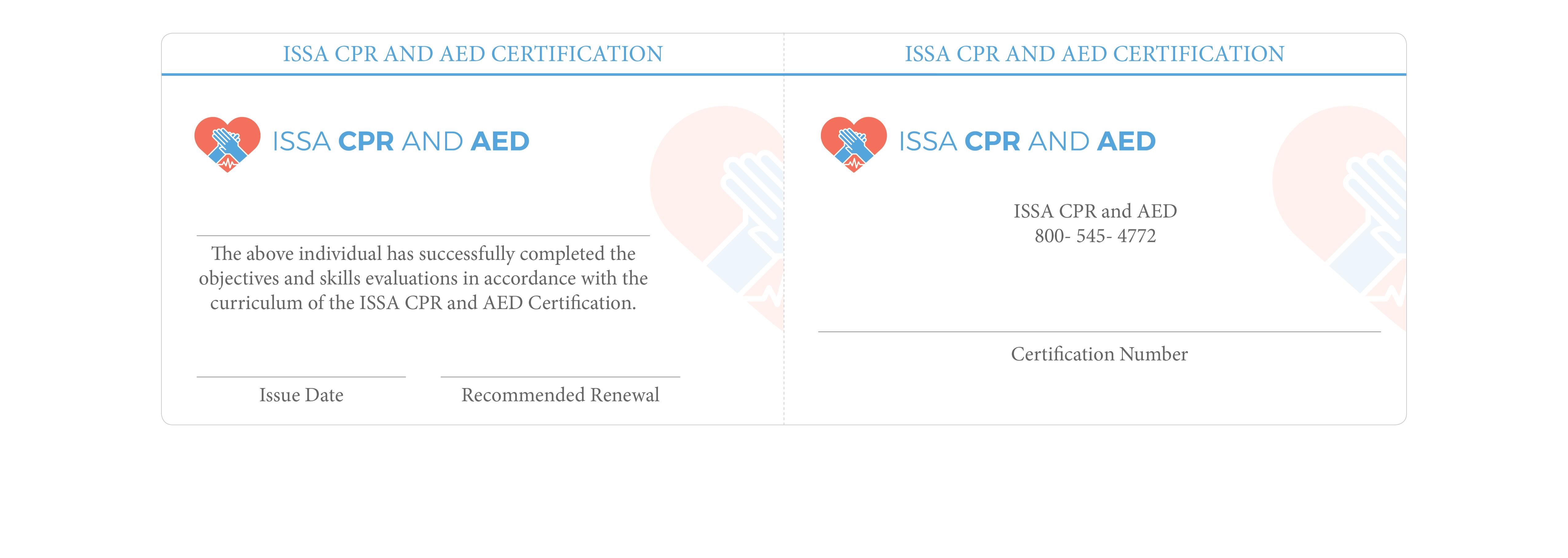 ISSA CPR AND AED CERTIFICATION

ISSA CPR AND AED

The above individual has successfully completed the objectives and skills evaluations in accordance with the curriculum of the ISSA CPR and AED Certification.

Issue Date

Recommended Renewal

ISSA CPR AND AED CERTIFICATION

ISSA CPR AND AED

ISSA CPR and AED
800- 545- 4772

Certification Number